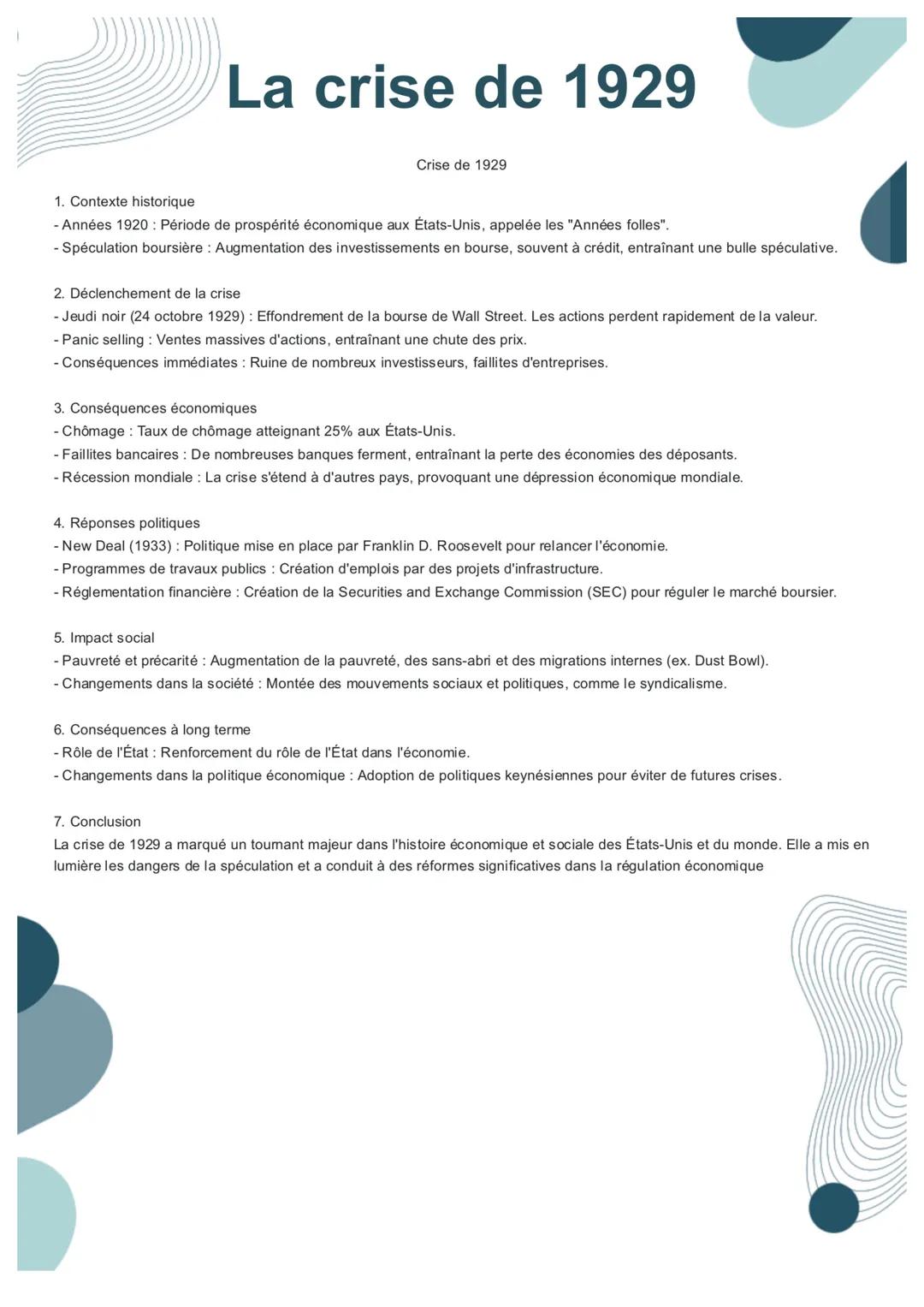 La crise de 1929

Crise de 1929

1. Contexte historique
- Années 1920 : Période de prospérité économique aux États-Unis, appelée les "Années folles".
- Spéculation boursière : Augmentation des investissements en bourse, souvent à crédit, entraînant une bulle spéculative.

2. Déclenchement de la crise
- Jeudi noir (24 octobre 1929) : Effondrement de la bourse de Wall Street. Les actions perdent rapidement de la valeur.
- Panic selling : Ventes massives d'actions, entraînant une chute des prix.
- Conséquences immédiates : Ruine de nombreux investisseurs, faillites d'entreprises.

3. Conséquences économiques
- Chômage : Taux de chômage atteignant 25% aux États-Unis.
- Faillites bancaires : De nombreuses banques ferment, entraînant la perte des économies des déposants.
- Récession mondiale : La crise s'étend à d'autres pays, provoquant une dépression économique mondiale.

4. Réponses politiques
- New Deal (1933) : Politique mise en place par Franklin D. Roosevelt pour relancer l'économie.
- Programmes de travaux publics : Création d'emplois par des projets d'infrastructure.
- Réglementation financière : Création de la Securities and Exchange Commission (SEC) pour réguler le marché boursier.

5. Impact social
- Pauvreté et précarité : Augmentation de la pauvreté, des sans-abri et des migrations internes (ex. Dust Bowl).
- Changements dans la société : Montée des mouvements sociaux et politiques, comme le syndicalisme.

6. Conséquences à long terme
- Rôle de l'État : Renforcement du rôle de l'État dans l'économie.
- Changements dans la politique économique : Adoption de politiques keynésiennes pour éviter de futures crises.

7. Conclusion
La crise de 1929 a marqué un tournant majeur dans l'histoire économique et sociale des États-Unis et du monde. Elle a mis en lumière les dangers de la spéculation et a conduit à des réformes significatives dans la régulation économique